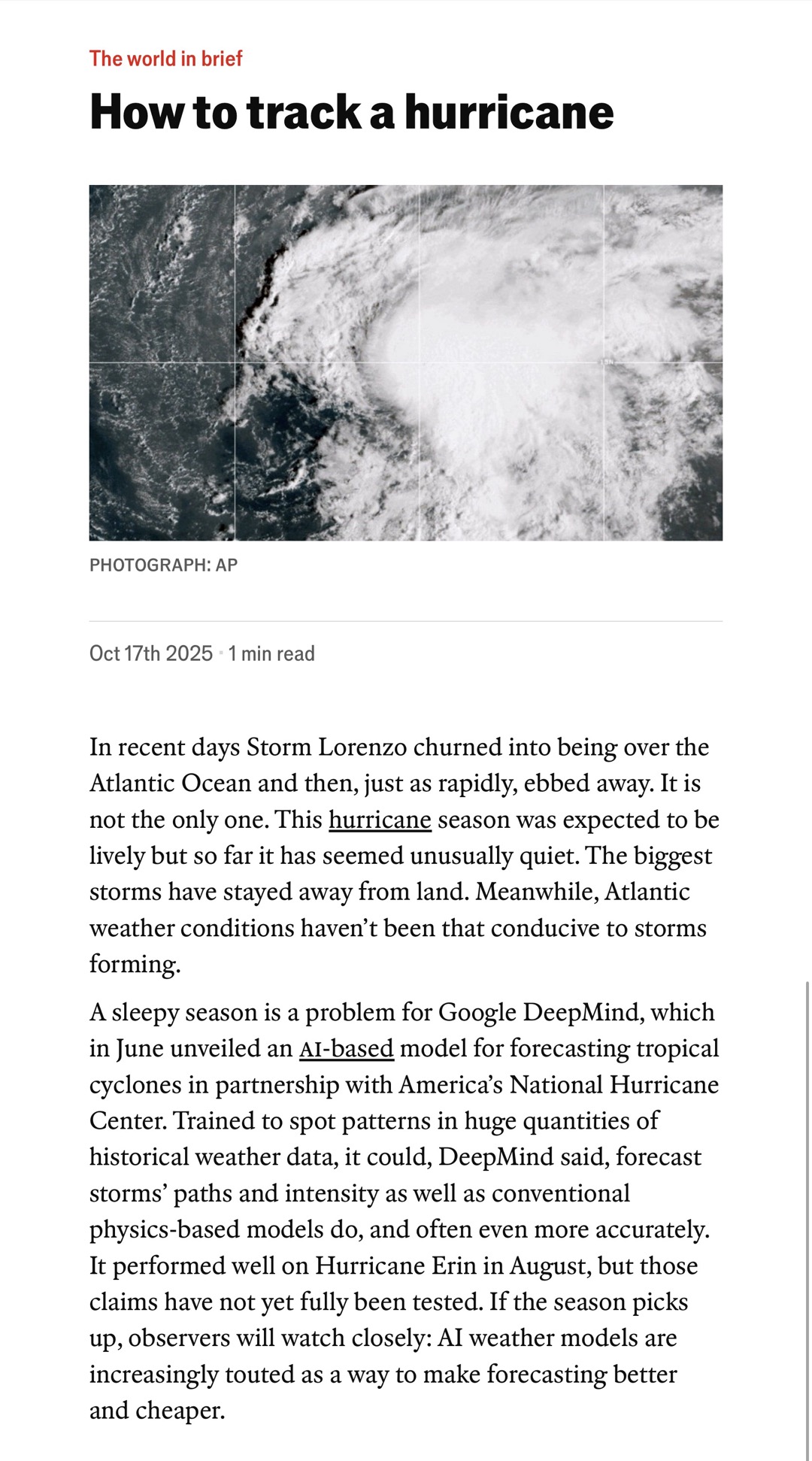 The world in brief

How to track a hurricane

PHOTOGRAPH: AP

Oct 17th 2025 · 1 min read

In recent days Storm Lorenzo churned into being over the Atlantic Ocean and then, just as rapidly, ebbed away. It is not the only one. This hurricane season was expected to be lively but so far it has seemed unusually quiet. The biggest storms have stayed away from land. Meanwhile, Atlantic weather conditions haven't been that conducive to storms forming.

A sleepy season is a problem for Google DeepMind, which in June unveiled an AI-based model for forecasting tropical cyclones in partnership with America's National Hurricane Center. Trained to spot patterns in huge quantities of historical weather data, it could, DeepMind said, forecast storms' paths and intensity as well as conventional physics-based models do, and often even more accurately. It performed well on Hurricane Erin in August, but those claims have not yet fully been tested. If the season picks up, observers will watch closely: AI weather models are increasingly touted as a way to make forecasting better and cheaper.